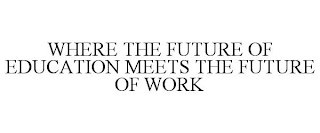 WHERE THE FUTURE OF EDUCATION MEETS THE FUTURE OF WORK